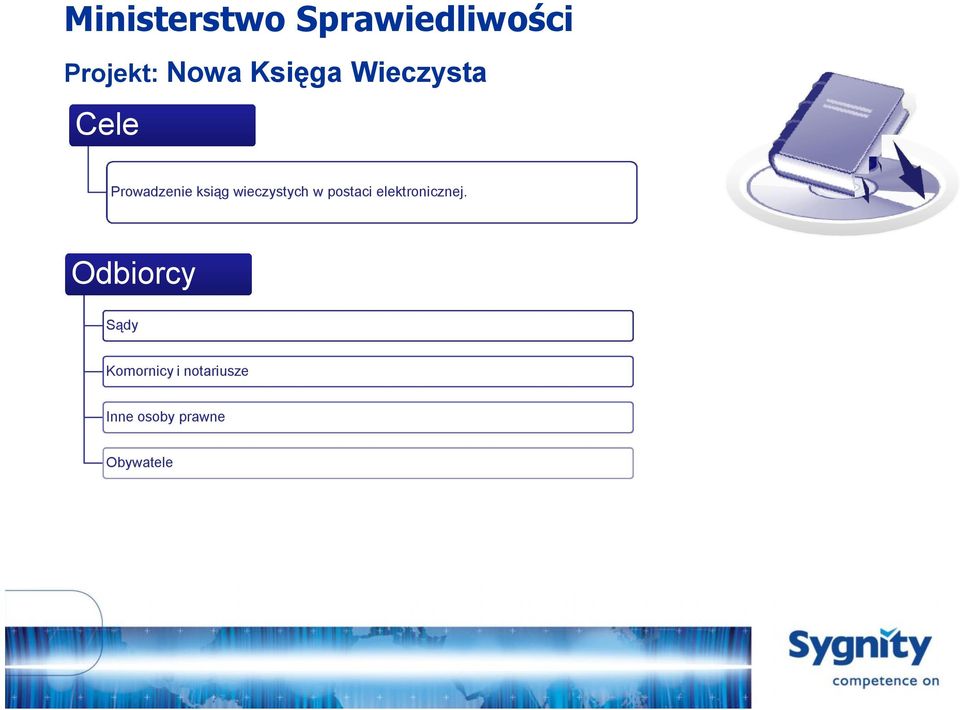 Ministerstwo Sprawiedliwości

Projekt: Nowa Księga Wieczysta

Cele

Prowadzenie ksiąg wieczystych w postaci elektronicznej.

Odbiorcy

Sądy

Komornicy i notariusze

Inne osoby prawne

Obywatele

Sygnity
competence on